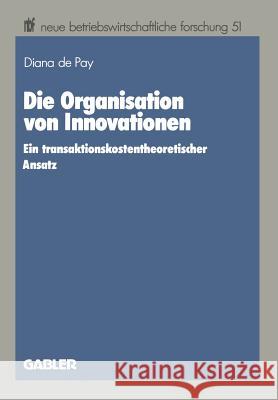 nbf neue betriebswirtschaftliche forschung 51

Diana de Pay

Die Organisation von Innovationen

Ein transaktionskostentheoretischer Ansatz

GABLER

Kraina Książek